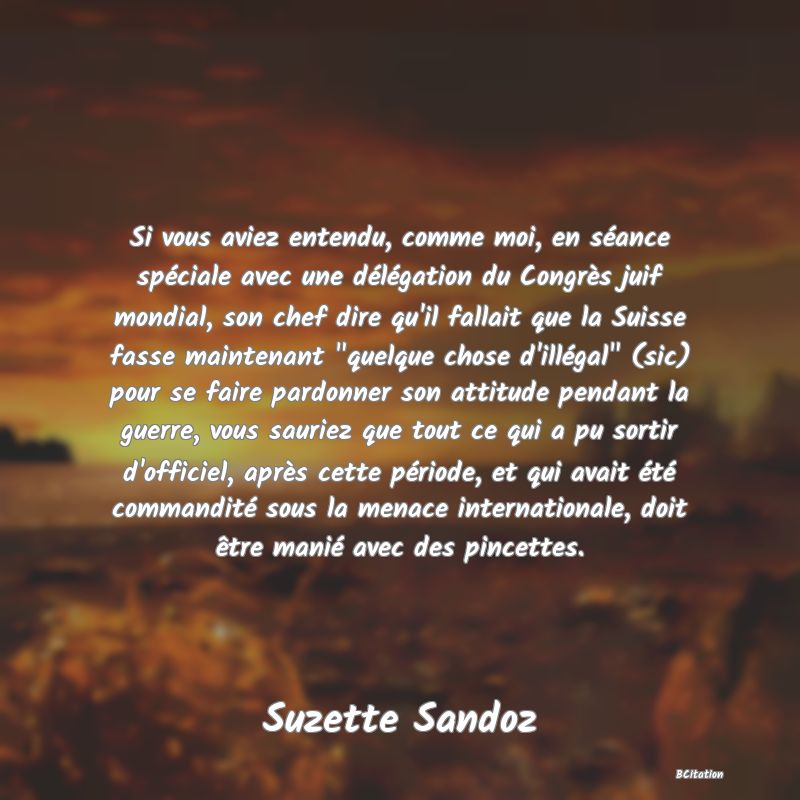 Si vous aviez entendu, comme moi, en séance spéciale avec une délégation du Congrès juif mondial, son chef dire qu'il fallait que la Suisse fasse maintenant "quelque chose d'illégal" (sic) pour se faire pardonner son attitude pendant la guerre, vous sauriez que tout ce qui a pu sortir d'officiel, après cette période, et qui avait été commandité sous la menace internationale, doit être manié avec des pincettes.

Suzette Sandoz

BCitation